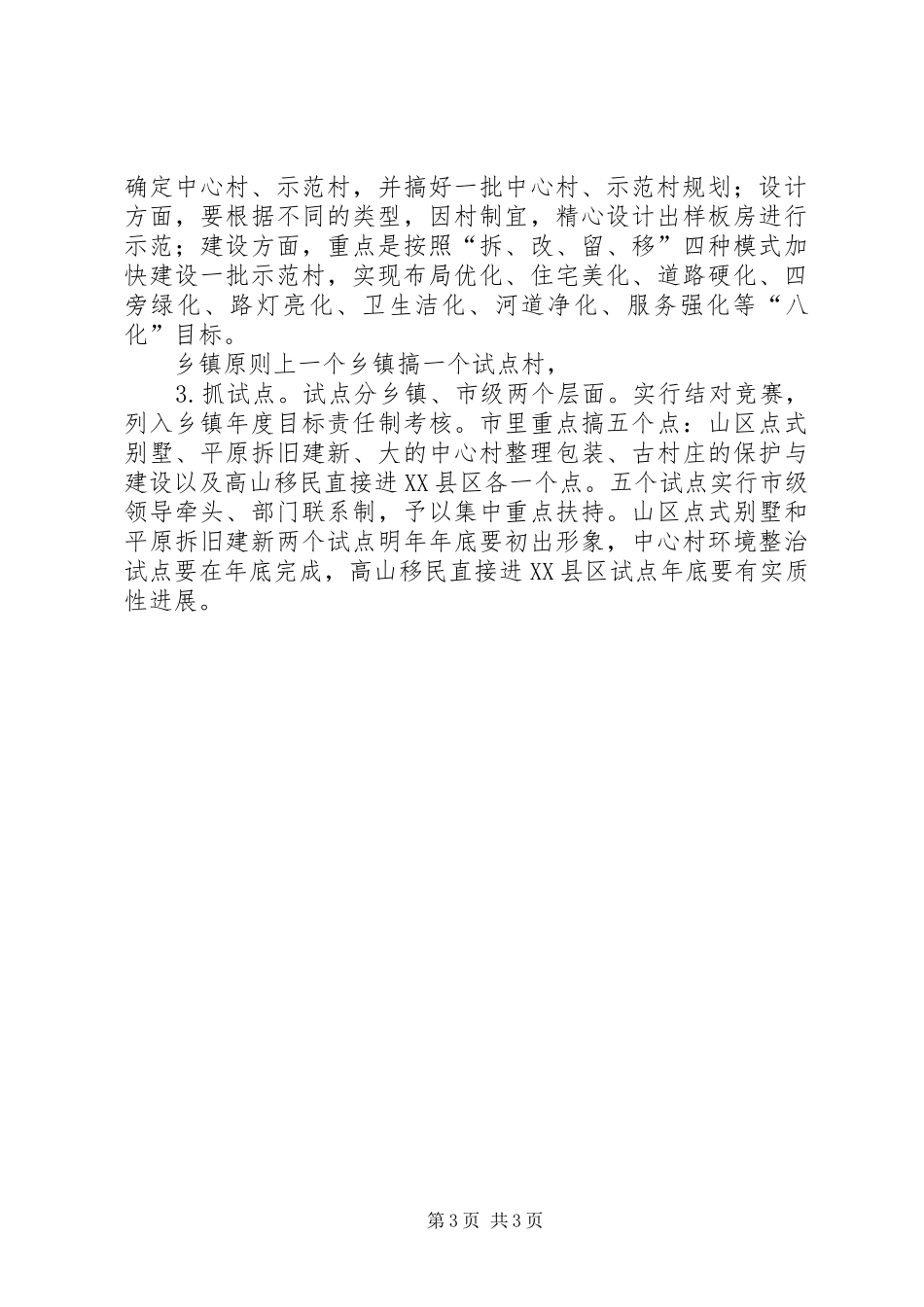 确定中心村、示范村，并搞好一批中心村、示范村规划；设计方面，要根据不同的类型，因村制宜，精心设计出样板房进行示范；建设方面，重点是按照“拆、改、留、移”四种模式加快建设一批示范村，实现布局优化、住宅美化、道路硬化、四旁绿化、路灯亮化、卫生洁化、河道净化、服务强化等“八化”目标。

乡镇原则上一个乡镇搞一个试点村，

3.抓试点。试点分乡镇、市级两个层面。实行结对竞赛，列入乡镇年度目标责任制考核。市里重点搞五个点：山区点式别墅、平原拆旧建新、大的中心村整理包装、古村庄的保护与建设以及高山移民直接进XX县区各一个点。五个试点实行市级领导牵头、部门联系制，予以集中重点扶持。山区点式别墅和平原拆旧建新两个试点明年年底要初出形象，中心村环境整治试点要在年底完成，高山移民直接进XX县区试点年底要有实质性进展。

第3页 共3页